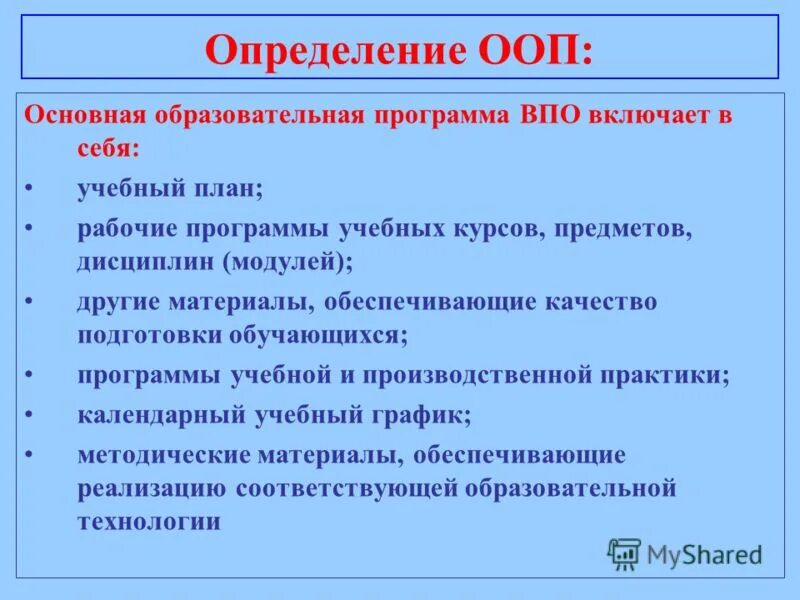 Определение ООП:

Основная образовательная программа ВПО включает в себя:

• учебный план;
• рабочие программы учебных курсов, предметов, дисциплин (модулей);
• другие материалы, обеспечивающие качество подготовки обучающихся;
• программы учебной и производственной практики;
• календарный учебный график;
• методические материалы, обеспечивающие реализацию соответствующей образовательной технологии

MyShared